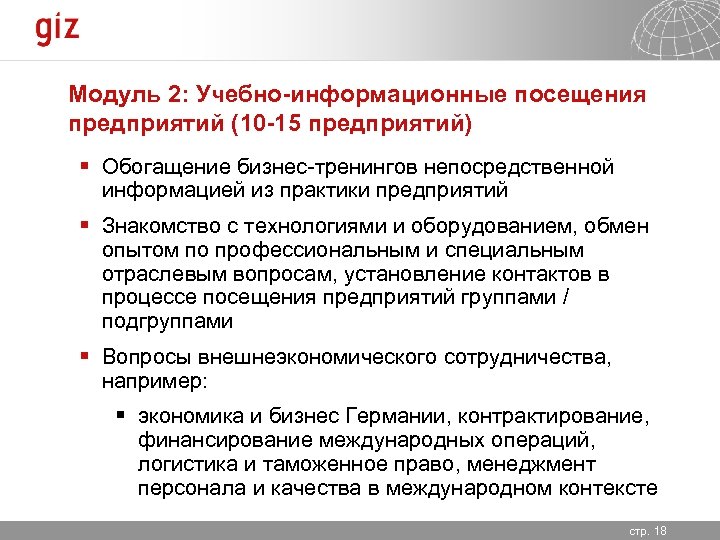 giz

Модуль 2: Учебно-информационные посещения предприятий (10-15 предприятий)

▪ Обогащение бизнес-тренингов непосредственной информацией из практики предприятий

▪ Знакомство с технологиями и оборудованием, обмен опытом по профессиональным и специальным отраслевым вопросам, установление контактов в процессе посещения предприятий группами / подгруппами

▪ Вопросы внешнеэкономического сотрудничества, например:

▪ экономика и бизнес Германии, контрактирование, финансирование международных операций, логистика и таможенное право, менеджмент персонала и качества в международном контексте

стр. 18